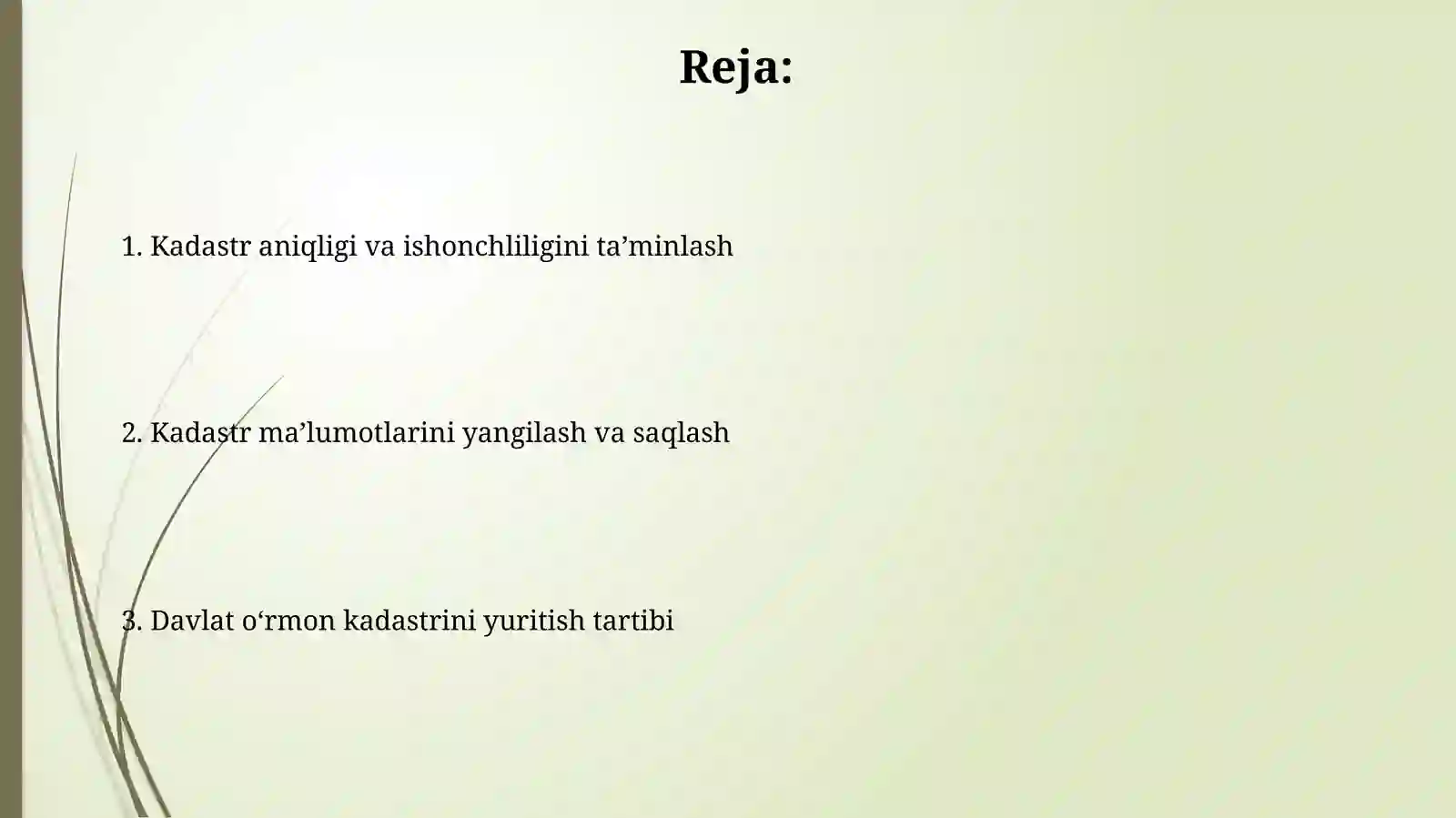 Reja:

1. Kadastr aniqligi va ishonchliligini ta’minlash

2. Kadastr ma’lumotlarini yangilash va saqlash

3. Davlat o‘rmon kadastrini yuritish tartibi